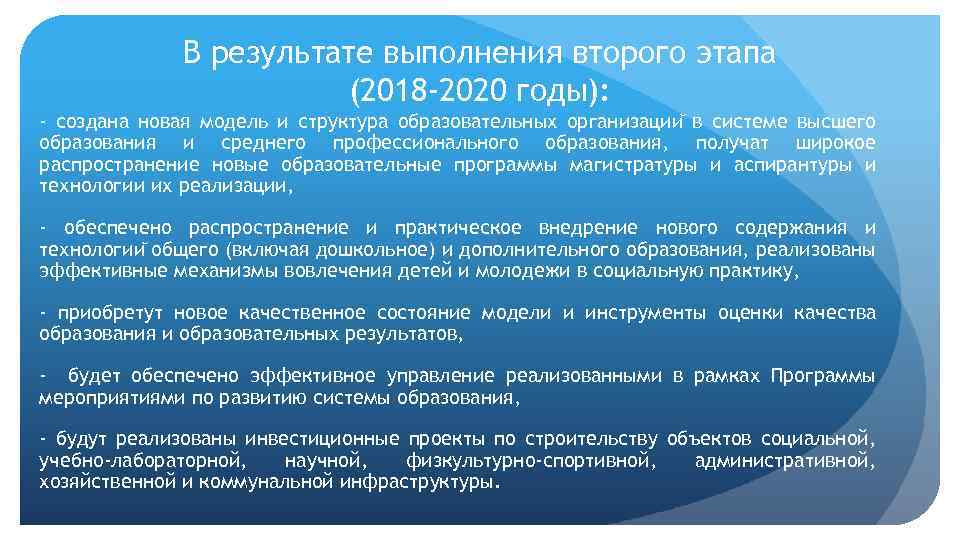 В результате выполнения второго этапа (2018-2020 годы):

- создана новая модель и структура образовательных организаций в системе высшего образования и среднего профессионального образования, получат широкое распространение новые образовательные программы магистратуры и аспирантуры и технологии их реализации,

- обеспечено распространение и практическое внедрение нового содержания и технологий общего (включая дошкольное) и дополнительного образования, реализованы эффективные механизмы вовлечения детей и молодежи в социальную практику,

- приобретут новое качественное состояние модели и инструменты оценки качества образования и образовательных результатов,

- будет обеспечено эффективное управление реализованными в рамках Программы мероприятиями по развитию системы образования,

- будут реализованы инвестиционные проекты по строительству объектов социальной, учебно-лабораторной, научной, физкультурно-спортивной, административной, хозяйственной и коммунальной инфраструктуры.